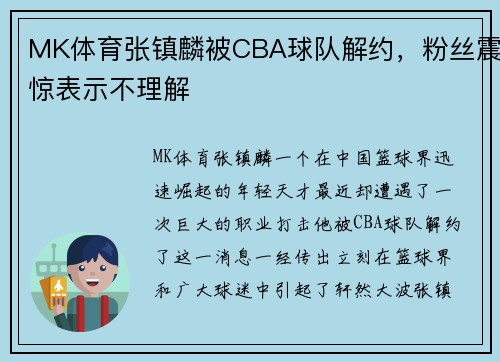 MK体育张镇麟被CBA球队解约，粉丝震惊表示不理解

MK体育张镇麟一个在中国篮球界迅速崛起的年轻天才最近却遭遇了一次巨大的职业打击他被CBA球队解约了这一消息一经传出立刻在篮球界和广大球迷中引起了轩然大波张镇